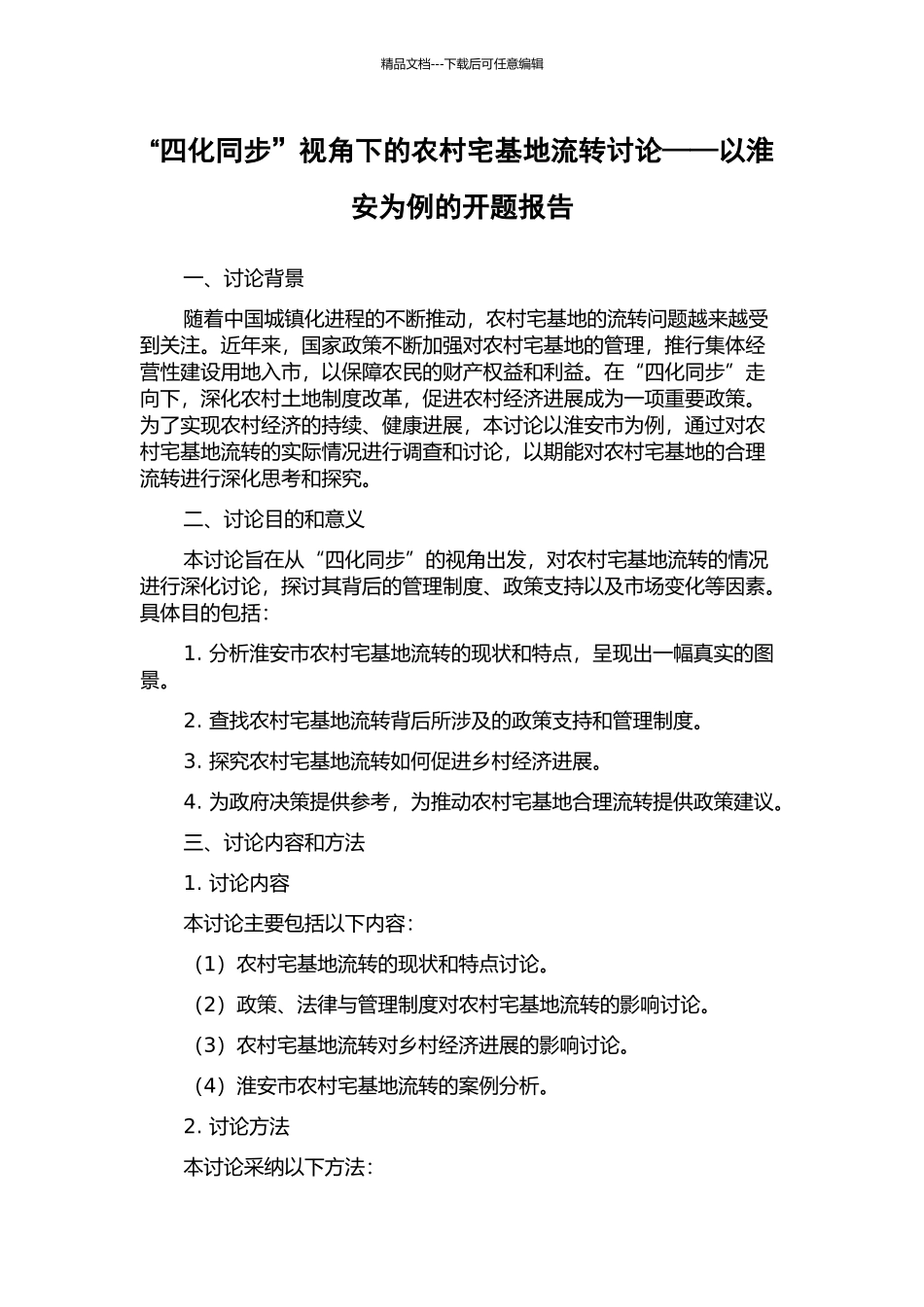 精品文档---下载后可任意编辑

“四化同步”视角下的农村宅基地流转讨论——以淮安为例的开题报告

一、讨论背景

随着中国城镇化进程的不断推动，农村宅基地的流转问题越来越受到关注。近年来，国家政策不断加强对农村宅基地的管理，推行集体经营性建设用地入市，以保障农民的财产权益和利益。在“四化同步”走向下，深化农村土地制度改革，促进农村经济进展成为一项重要政策。为了实现农村经济的持续、健康进展，本讨论以淮安市为例，通过对农村宅基地流转的实际情况进行调查和讨论，以期能对农村宅基地的合理流转进行深化思考和探究。

二、讨论目的和意义

本讨论旨在从“四化同步”的视角出发，对农村宅基地流转的情况进行深化讨论，探讨其背后的管理制度、政策支持以及市场变化等因素。具体目的包括：

1. 分析淮安市农村宅基地流转的现状和特点，呈现出一幅真实的图景。

2. 查找农村宅基地流转背后所涉及的政策支持和管理制度。

3. 探究农村宅基地流转如何促进乡村经济进展。

4. 为政府决策提供参考，为推动农村宅基地合理流转提供政策建议。

三、讨论内容和方法

1. 讨论内容

本讨论主要包括以下内容：

（1）农村宅基地流转的现状和特点讨论。

（2）政策、法律与管理制度对农村宅基地流转的影响讨论。

（3）农村宅基地流转对乡村经济进展的影响讨论。

（4）淮安市农村宅基地流转的案例分析。

2. 讨论方法

本讨论采纳以下方法：